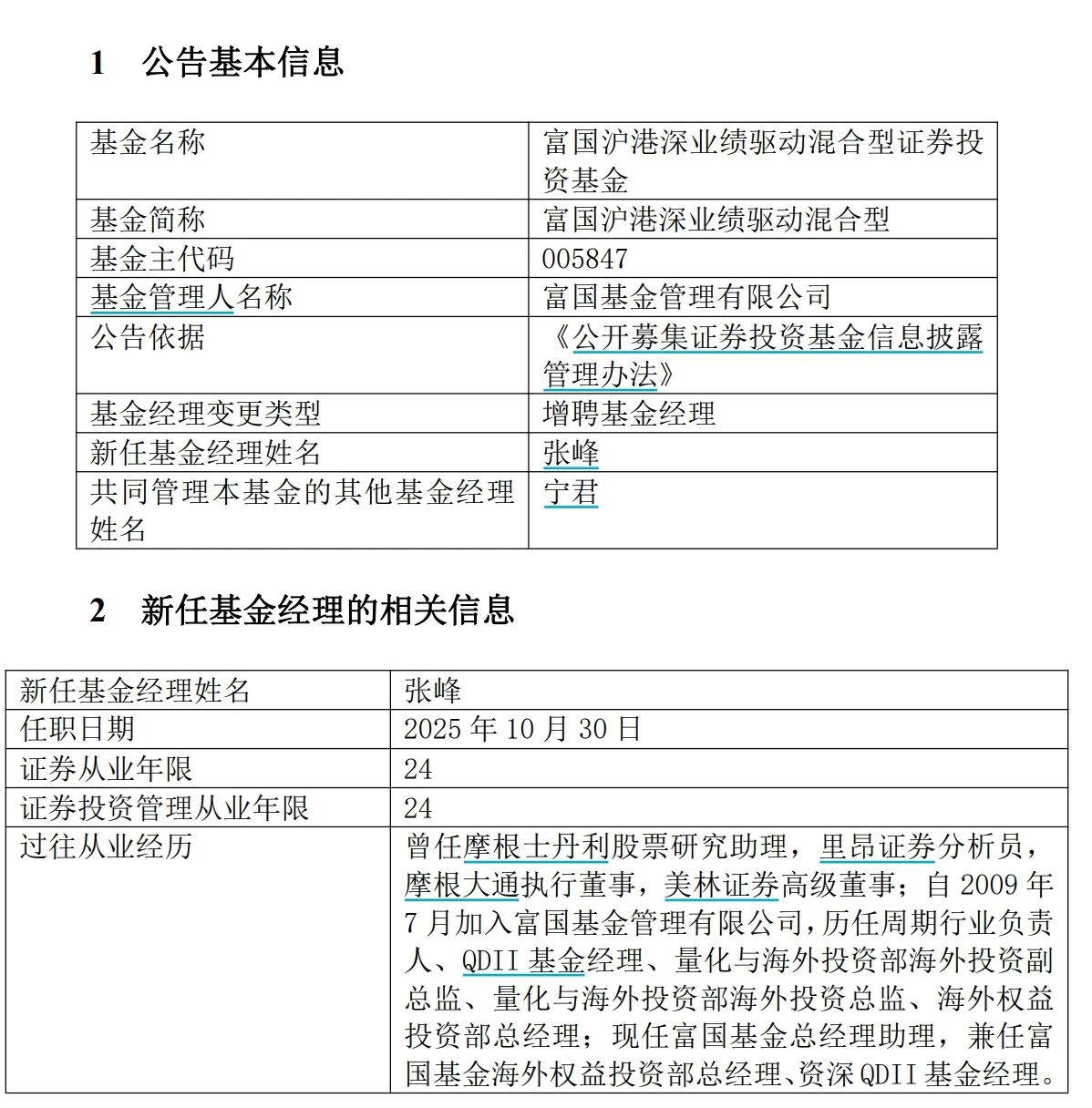 1　公告基本信息

| 基金名称 | 富国沪港深业绩驱动混合型证券投资基金 |
|---|---|
| 基金简称 | 富国沪港深业绩驱动混合型 |
| 基金主代码 | 005847 |
| 基金管理人名称 | 富国基金管理有限公司 |
| 公告依据 | 《公开募集证券投资基金信息披露管理办法》 |
| 基金经理变更类型 | 增聘基金经理 |
| 新任基金经理姓名 | 张峰 |
| 共同管理本基金的其他基金经理姓名 | 宁君 |

2　新任基金经理的相关信息

| 新任基金经理姓名 | 张峰 |
|---|---|
| 任职日期 | 2025 年 10 月 30 日 |
| 证券从业年限 | 24 |
| 证券投资管理从业年限 | 24 |
| 过往从业经历 | 曾任摩根士丹利股票研究助理，里昂证券分析员，摩根大通执行董事，美林证券高级董事；自 2009 年 7 月加入富国基金管理有限公司，历任周期行业负责人、QDII 基金经理、量化与海外投资部海外投资副总监、量化与海外投资部海外投资总监、海外权益投资部总经理；现任富国基金总经理助理，兼任富国基金海外权益投资部总经理、资深 QDII 基金经理。 |